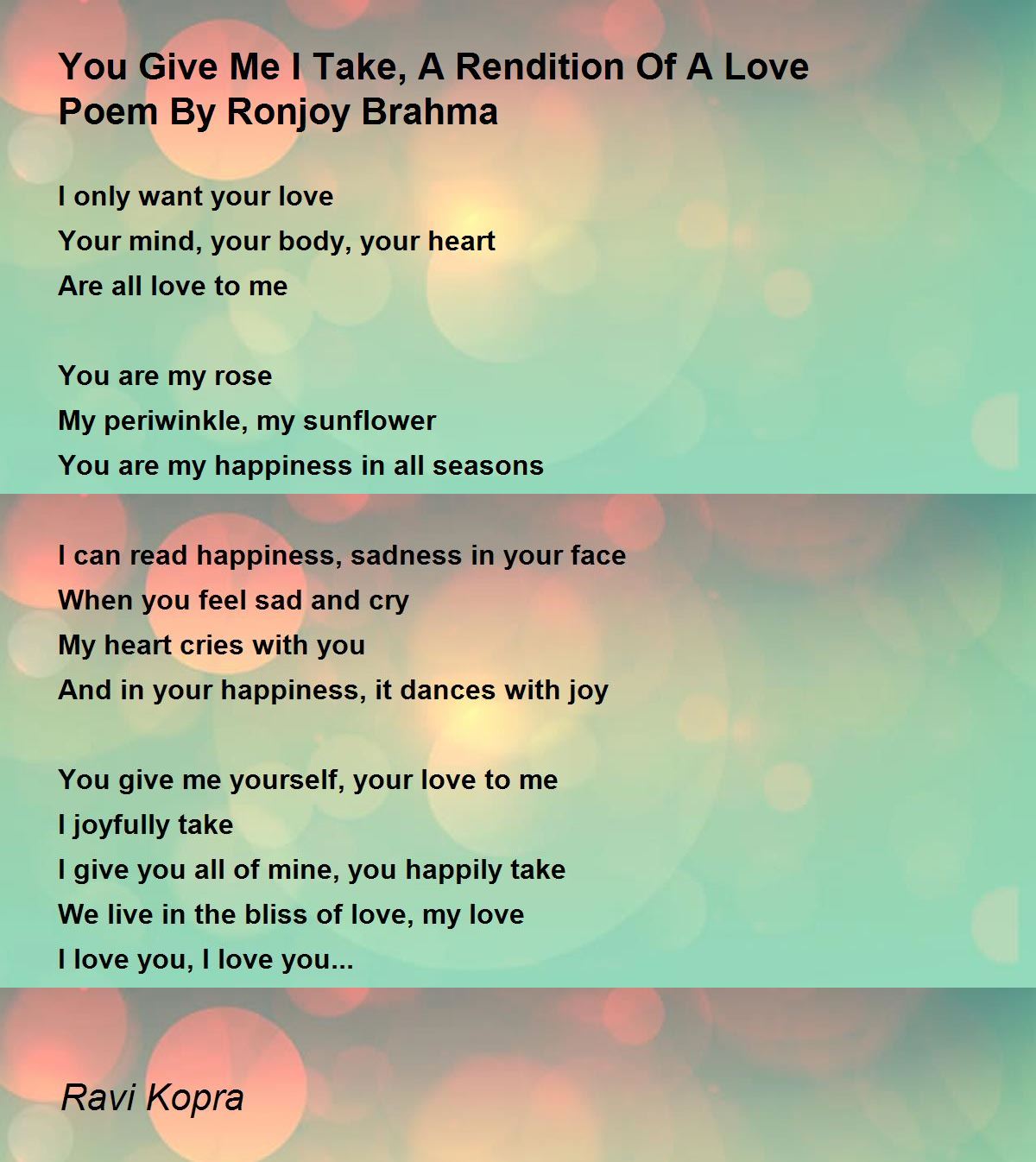 You Give Me I Take, A Rendition Of A Love Poem By Ronjoy Brahma

I only want your love
Your mind, your body, your heart
Are all love to me

You are my rose
My periwinkle, my sunflower
You are my happiness in all seasons

I can read happiness, sadness in your face
When you feel sad and cry
My heart cries with you
And in your happiness, it dances with joy

You give me yourself, your love to me
I joyfully take
I give you all of mine, you happily take
We live in the bliss of love, my love
I love you, I love you...

Ravi Kopra